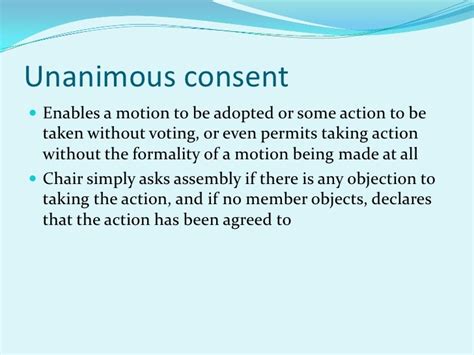 Unanimous consent

- Enables a motion to be adopted or some action to be taken without voting, or even permits taking action without the formality of a motion being made at all
- Chair simply asks assembly if there is any objection to taking the action, and if no member objects, declares that the action has been agreed to